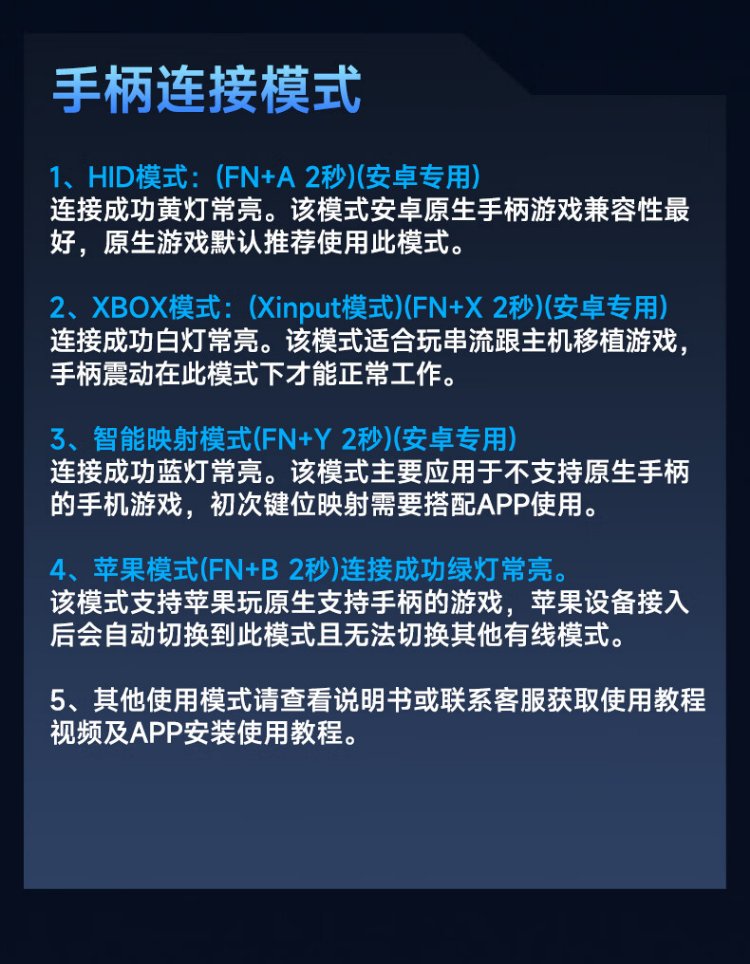 手柄连接模式

1、HID模式：(FN+A 2秒)(安卓专用)
连接成功黄灯常亮。该模式安卓原生手柄游戏兼容性最好，原生游戏默认推荐使用此模式。

2、XBOX模式：(Xinput模式)(FN+X 2秒)(安卓专用)
连接成功白灯常亮。该模式适合玩串流跟主机移植游戏，手柄震动在此模式下才能正常工作。

3、智能映射模式(FN+Y 2秒)(安卓专用)
连接成功蓝灯常亮。该模式主要应用于不支持原生手柄的手机游戏，初次键位映射需要搭配APP使用。

4、苹果模式(FN+B 2秒)连接成功绿灯常亮。
该模式支持苹果玩原生支持手柄的游戏，苹果设备接入后会自动切换到此模式且无法切换其他有线模式。

5、其他使用模式请查看说明书或联系客服获取使用教程视频及APP安装使用教程。